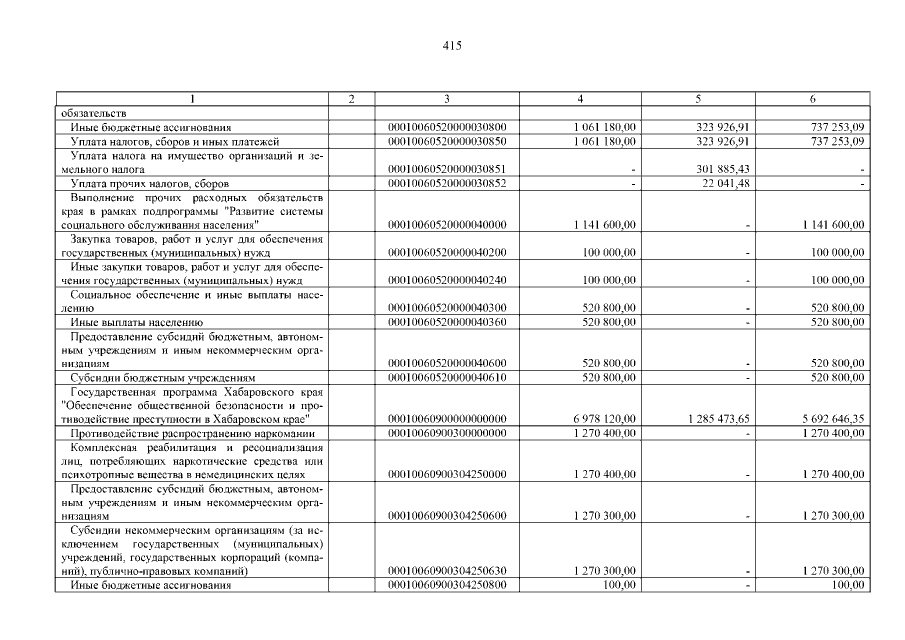 415

| 1 | 2 | 3 | 4 | 5 | 6 |
|---|---|---|---|---|---|
| обязательств | | | | | |
| Иные бюджетные ассигнования | | 00010060520000030800 | 1 061 180,00 | 323 926,91 | 737 253,09 |
| Уплата налогов, сборов и иных платежей | | 00010060520000030850 | 1 061 180,00 | 323 926,91 | 737 253,09 |
| Уплата налога на имущество организаций и земельного налога | | 00010060520000030851 | - | 301 885,43 | - |
| Уплата прочих налогов, сборов | | 00010060520000030852 | - | 22 041,48 | - |
| Выполнение прочих расходных обязательств края в рамках подпрограммы "Развитие системы социального обслуживания населения" | | 00010060520000040000 | 1 141 600,00 | - | 1 141 600,00 |
| Закупка товаров, работ и услуг для обеспечения государственных (муниципальных) нужд | | 00010060520000040200 | 100 000,00 | - | 100 000,00 |
| Иные закупки товаров, работ и услуг для обеспечения государственных (муниципальных) нужд | | 00010060520000040240 | 100 000,00 | - | 100 000,00 |
| Социальное обеспечение и иные выплаты населению | | 00010060520000040300 | 520 800,00 | - | 520 800,00 |
| Иные выплаты населению | | 00010060520000040360 | 520 800,00 | - | 520 800,00 |
| Предоставление субсидий бюджетным, автономным учреждениям и иным некоммерческим организациям | | 00010060520000040600 | 520 800,00 | - | 520 800,00 |
| Субсидии бюджетным учреждениям | | 00010060520000040610 | 520 800,00 | - | 520 800,00 |
| Государственная программа Хабаровского края "Обеспечение общественной безопасности и противодействие преступности в Хабаровском крае" | | 00010060900000000000 | 6 978 120,00 | 1 285 473,65 | 5 692 646,35 |
| Противодействие распространению наркомании | | 00010060900300000000 | 1 270 400,00 | - | 1 270 400,00 |
| Комплексная реабилитация и ресоциализация лиц, потребляющих наркотические средства или психотропные вещества в немедицинских целях | | 00010060900304250000 | 1 270 400,00 | - | 1 270 400,00 |
| Предоставление субсидий бюджетным, автономным учреждениям и иным некоммерческим организациям | | 00010060900304250600 | 1 270 300,00 | - | 1 270 300,00 |
| Субсидии некоммерческим организациям (за исключением государственных (муниципальных) учреждений, государственных корпораций (компаний), публично-правовых компаний) | | 00010060900304250630 | 1 270 300,00 | - | 1 270 300,00 |
| Иные бюджетные ассигнования | | 00010060900304250800 | 100,00 | - | 100,00 |